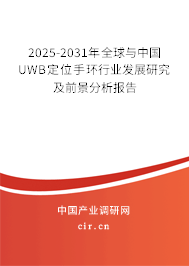 2025-2031年全球与中国UWB定位手环行业发展研究及前景分析报告

中国产业调研网
cir.cn